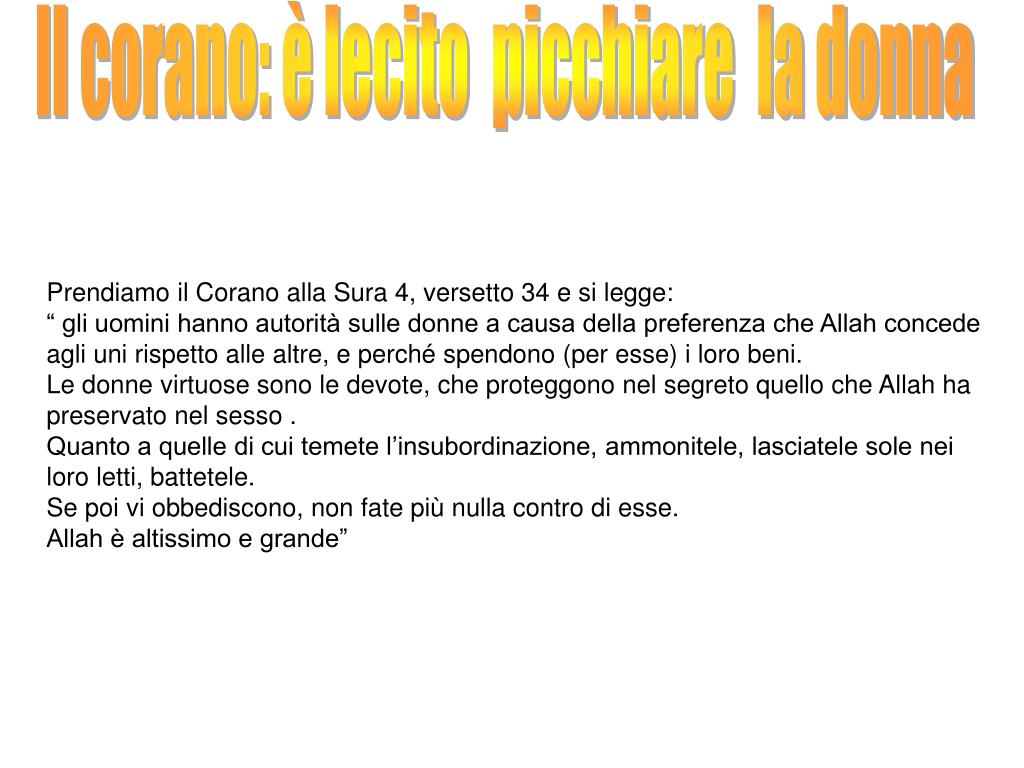 Il corano: è lecito picchiare la donna

Prendiamo il Corano alla Sura 4, versetto 34 e si legge:
“ gli uomini hanno autorità sulle donne a causa della preferenza che Allah concede agli uni rispetto alle altre, e perché spendono (per esse) i loro beni.
Le donne virtuose sono le devote, che proteggono nel segreto quello che Allah ha preservato nel sesso .
Quanto a quelle di cui temete l’insubordinazione, ammonitele, lasciatele sole nei loro letti, battetele.
Se poi vi obbediscono, non fate più nulla contro di esse.
Allah è altissimo e grande”